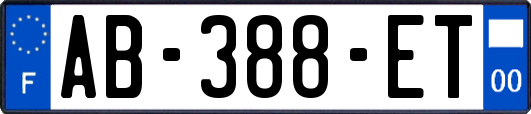 F
AB-388-ET
00